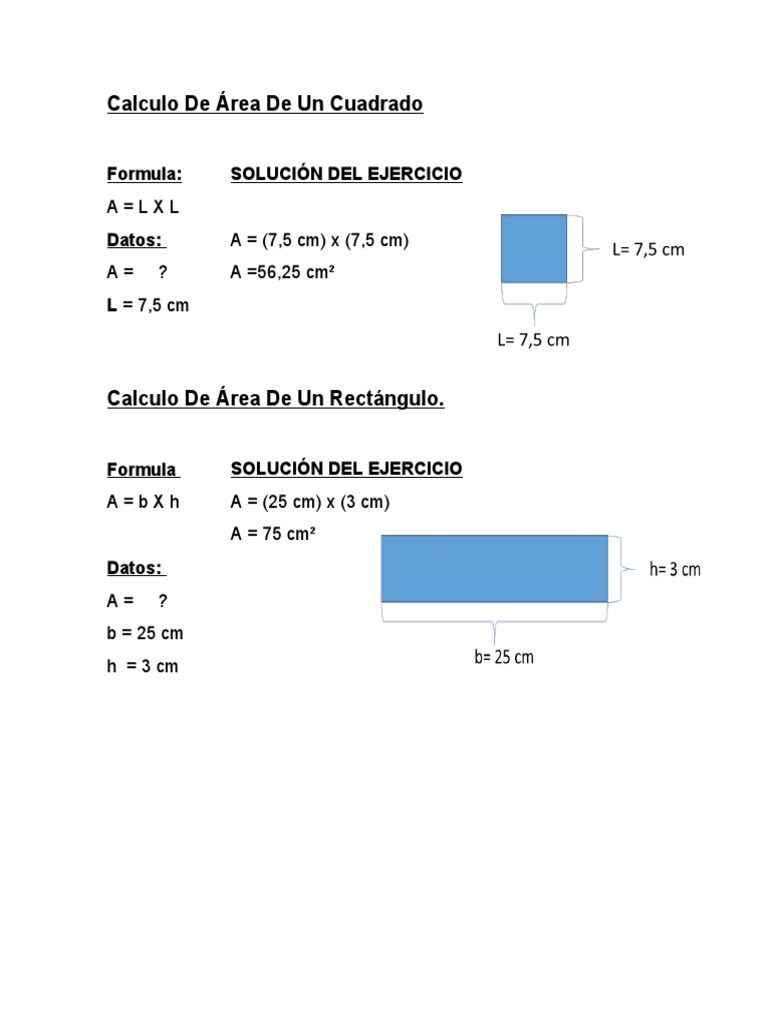 Calculo De Área De Un Cuadrado

Formula:

A = L X L

Datos:

A = ?

L = 7,5 cm

SOLUCIÓN DEL EJERCICIO

A = (7,5 cm) x (7,5 cm)

A =56,25 cm²

L= 7,5 cm

L= 7,5 cm

Calculo De Área De Un Rectángulo.

Formula

A = b X h

Datos:

A = ?

b = 25 cm

h = 3 cm

SOLUCIÓN DEL EJERCICIO

A = (25 cm) x (3 cm)

A = 75 cm²

h= 3 cm

b= 25 cm